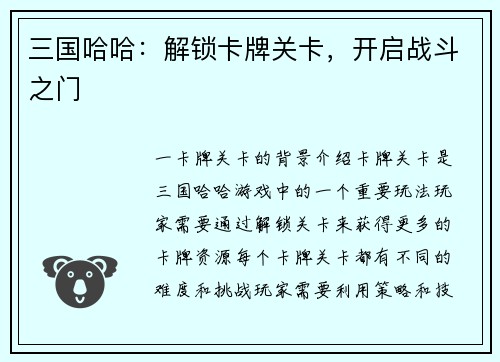 三国哈哈：解锁卡牌关卡，开启战斗之门

一卡牌关卡的背景介绍卡牌关卡是三国哈哈游戏中的一个重要玩法玩家需要通过解锁关卡来获得更多的卡牌资源每个卡牌关卡都有不同的难度和挑战玩家需要利用策略和技